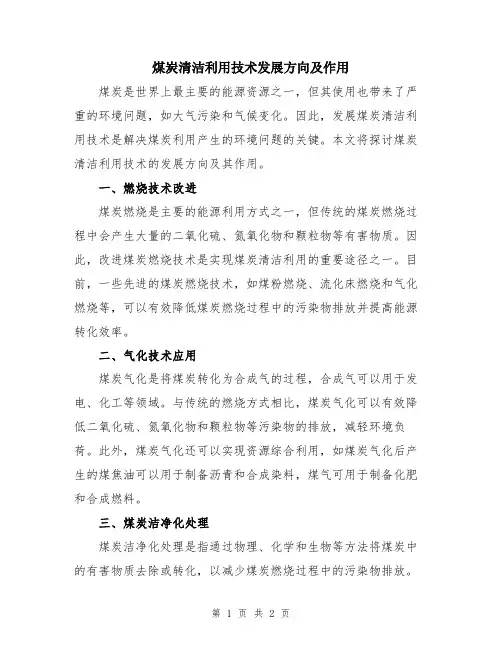 煤炭清洁利用技术发展方向及作用

煤炭是世界上最主要的能源资源之一，但其使用也带来了严重的环境问题，如大气污染和气候变化。因此，发展煤炭清洁利用技术是解决煤炭利用产生的环境问题的关键。本文将探讨煤炭清洁利用技术的发展方向及其作用。

一、燃烧技术改进

煤炭燃烧是主要的能源利用方式之一，但传统的煤炭燃烧过程中会产生大量的二氧化硫、氮氧化物和颗粒物等有害物质。因此，改进煤炭燃烧技术是实现煤炭清洁利用的重要途径之一。目前，一些先进的煤炭燃烧技术，如煤粉燃烧、流化床燃烧和气化燃烧等，可以有效降低煤炭燃烧过程中的污染物排放并提高能源转化效率。

二、气化技术应用

煤炭气化是将煤炭转化为合成气的过程，合成气可以用于发电、化工等领域。与传统的燃烧方式相比，煤炭气化可以有效降低二氧化硫、氮氧化物和颗粒物等污染物的排放，减轻环境负荷。此外，煤炭气化还可以实现资源综合利用，如煤炭气化后产生的煤焦油可以用于制备沥青和合成染料，煤气可用于制备化肥和合成燃料。

三、煤炭洁净化处理

煤炭洁净化处理是指通过物理、化学和生物等方法将煤炭中的有害物质去除或转化，以减少煤炭燃烧过程中的污染物排放。

第 1 页 共 2 页